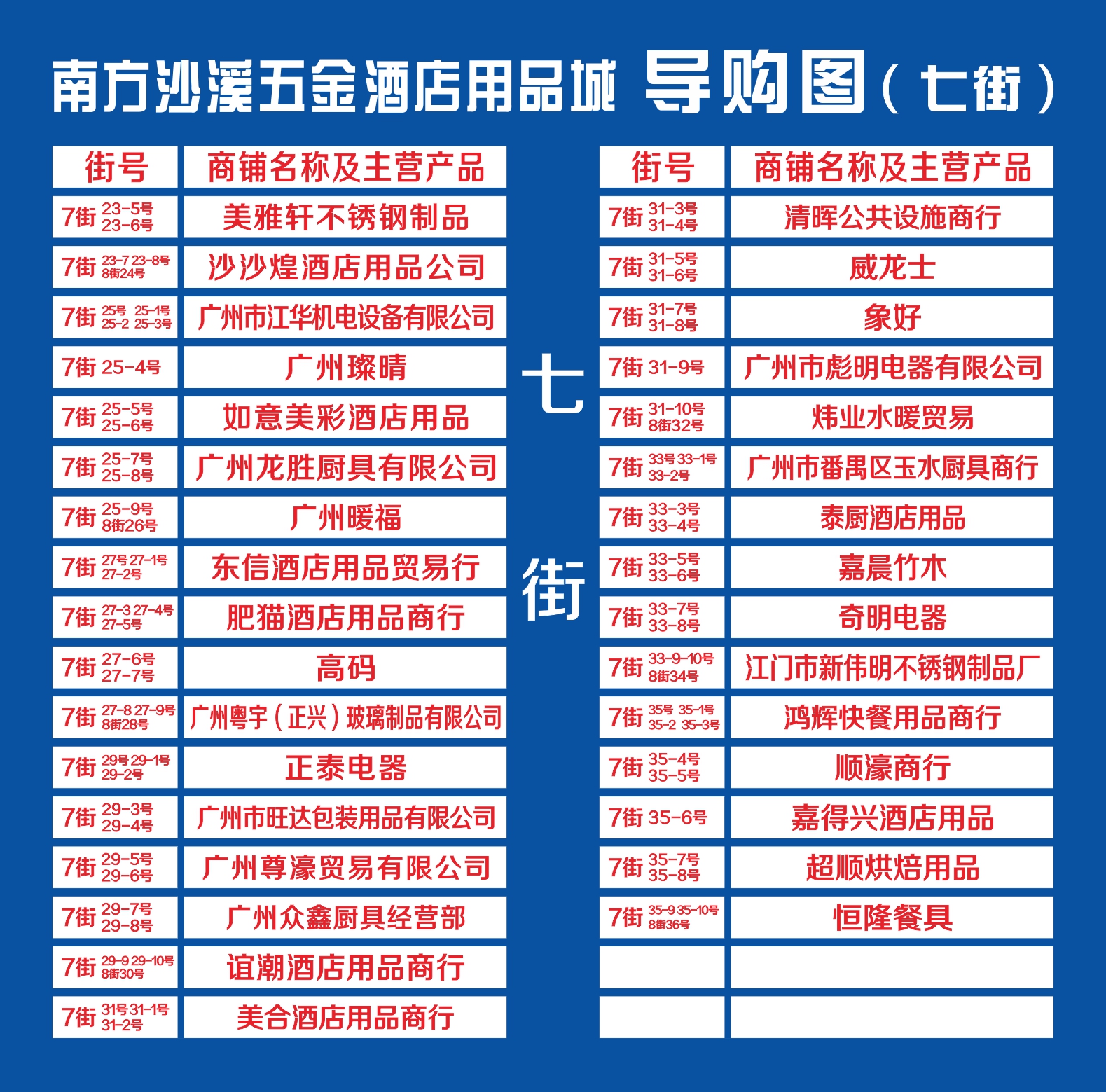 南方沙溪五金酒店用品城 导购图（七街）

| 街号 | 商铺名称及主营产品 |
|---|---|
| 7街 23-5号 23-6号 | 美雅轩不锈钢制品 |
| 7街 23-7 23-8号 8街24号 | 沙沙煌酒店用品公司 |
| 7街 25号 25-1号 25-2 25-3号 | 广州市江华机电设备有限公司 |
| 7街 25-4号 | 广州璨晴 |
| 7街 25-5号 25-6号 | 如意美彩酒店用品 |
| 7街 25-7号 25-8号 | 广州龙胜厨具有限公司 |
| 7街 25-9号 8街26号 | 广州暖福 |
| 7街 27号 27-1号 27-2号 | 东信酒店用品贸易行 |
| 7街 27-3 27-4号 27-5号 | 肥猫酒店用品商行 |
| 7街 27-6号 27-7号 | 高码 |
| 7街 27-8 27-9号 8街28号 | 广州粤宇（正兴）玻璃制品有限公司 |
| 7街 29号 29-1号 29-2号 | 正泰电器 |
| 7街 29-3号 29-4号 | 广州市旺达包装用品有限公司 |
| 7街 29-5号 29-6号 | 广州尊濠贸易有限公司 |
| 7街 29-7号 29-8号 | 广州众鑫厨具经营部 |
| 7街 29-9 29-10号 8街30号 | 谊潮酒店用品商行 |
| 7街 31号 31-1号 31-2号 | 美合酒店用品商行 |

七街

| 街号 | 商铺名称及主营产品 |
|---|---|
| 7街 31-3号 31-4号 | 清晖公共设施商行 |
| 7街 31-5号 31-6号 | 威龙士 |
| 7街 31-7号 31-8号 | 象好 |
| 7街 31-9号 | 广州市彪明电器有限公司 |
| 7街 31-10号 8街32号 | 炜业水暖贸易 |
| 7街 33号 33-1号 33-2号 | 广州市番禺区玉水厨具商行 |
| 7街 33-3号 33-4号 | 泰厨酒店用品 |
| 7街 33-5号 33-6号 | 嘉晨竹木 |
| 7街 33-7号 33-8号 | 奇明电器 |
| 7街 33-9-10号 8街34号 | 江门市新伟明不锈钢制品厂 |
| 7街 35号 35-1号 35-2 35-3号 | 鸿辉快餐用品商行 |
| 7街 35-4号 35-5号 | 顺濠商行 |
| 7街 35-6号 | 嘉得兴酒店用品 |
| 7街 35-7号 35-8号 | 超顺烘焙用品 |
| 7街 35-9 35-10号 8街36号 | 恒隆餐具 |
| | |
| | |